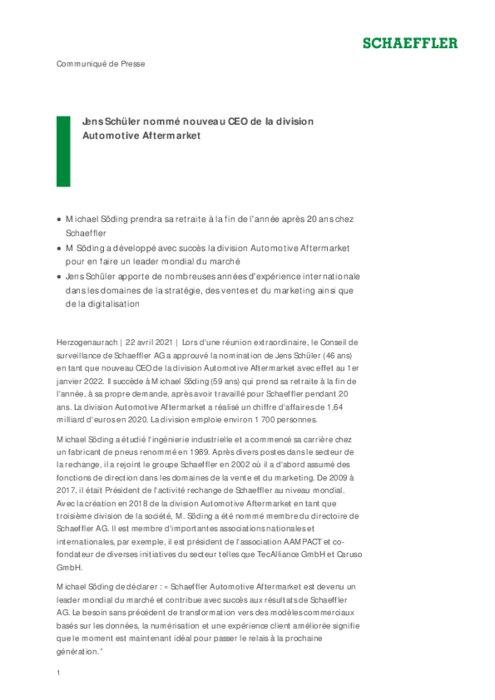 SCHAEFFLER

Communiqué de Presse

Jens Schüler nommé nouveau CEO de la division Automotive Aftermarket

• Michael Söding prendra sa retraite à la fin de l'année après 20 ans chez Schaeffler
• M Söding a développé avec succès la division Automotive Aftermarket pour en faire un leader mondial du marché
• Jens Schüler apporte de nombreuses années d'expérience internationale dans les domaines de la stratégie, des ventes et du marketing ainsi que de la digitalisation

Herzogenaurach | 22 avril 2021 | Lors d'une réunion extraordinaire, le Conseil de surveillance de Schaeffler AG a approuvé la nomination de Jens Schüler (46 ans) en tant que nouveau CEO de la division Automotive Aftermarket avec effet au 1er janvier 2022. Il succède à Michael Söding (59 ans) qui prend sa retraite à la fin de l'année, à sa propre demande, après avoir travaillé pour Schaeffler pendant 20 ans. La division Automotive Aftermarket a réalisé un chiffre d'affaires de 1,64 milliard d'euros en 2020. La division emploie environ 1 700 personnes.

Michael Söding a étudié l'ingénierie industrielle et a commencé sa carrière chez un fabricant de pneus renommé en 1989. Après divers postes dans le secteur de la rechange, il a rejoint le groupe Schaeffler en 2002 où il a d'abord assumé des fonctions de direction dans les domaines de la vente et du marketing. De 2009 à 2017, il était Président de l'activité rechange de Schaeffler au niveau mondial. Avec la création en 2018 de la division Automotive Aftermarket en tant que troisième division de la société, M. Söding a été nommé membre du directoire de Schaeffler AG. Il est membre d'importantes associations nationales et internationales, par exemple, il est président de l'association AAMPACT et co-fondateur de diverses initiatives du secteur telles que TecAlliance GmbH et Caruso GmbH.

Michael Söding de déclarer : « Schaeffler Automotive Aftermarket est devenu un leader mondial du marché et contribue avec succès aux résultats de Schaeffler AG. Le besoin sans précédent de transformation vers des modèles commerciaux basés sur les données, la numérisation et une expérience client améliorée signifie que le moment est maintenant idéal pour passer le relais à la prochaine génération."

1